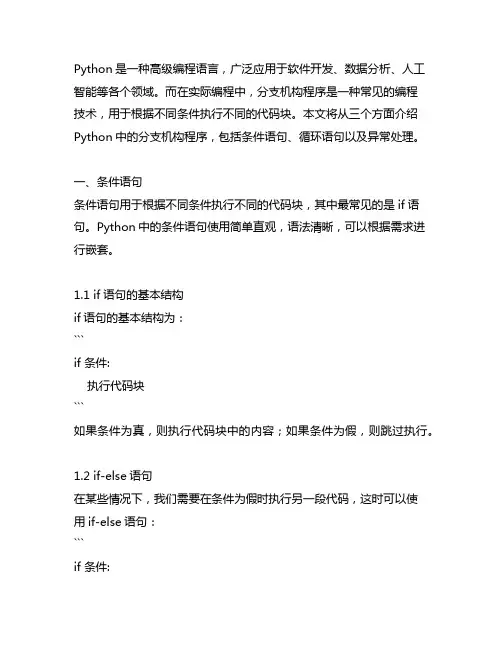 Python 是一种高级编程语言，广泛应用于软件开发、数据分析、人工智能等各个领域。而在实际编程中，分支机构程序是一种常见的编程技术，用于根据不同条件执行不同的代码块。本文将从三个方面介绍 Python 中的分支机构程序，包括条件语句、循环语句以及异常处理。

一、条件语句
条件语句用于根据不同条件执行不同的代码块，其中最常见的是 if 语句。Python 中的条件语句使用简单直观，语法清晰，可以根据需求进行嵌套。

1.1 if 语句的基本结构
if 语句的基本结构为：
```
if 条件:
    执行代码块
```
如果条件为真，则执行代码块中的内容；如果条件为假，则跳过执行。

1.2 if-else 语句
在某些情况下，我们需要在条件为假时执行另一段代码，这时可以使用 if-else 语句：
```
if 条件: